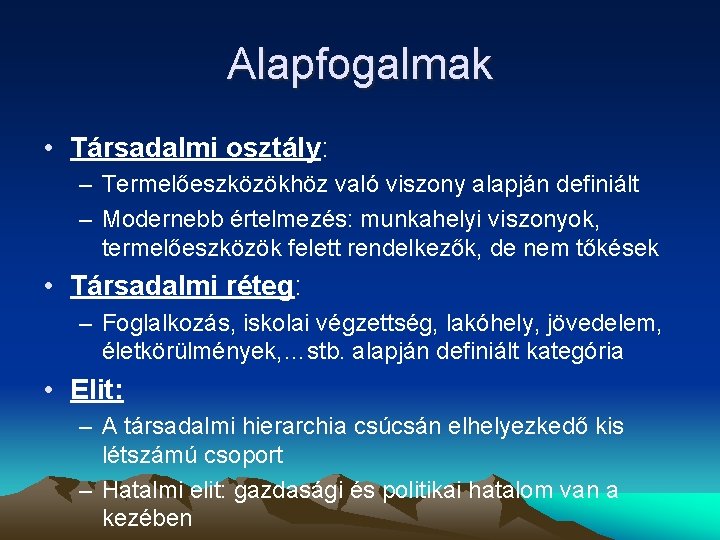 Alapfogalmak

• Társadalmi osztály:
– Termelőeszközökhöz való viszony alapján definiált
– Modernebb értelmezés: munkahelyi viszonyok, termelőeszközök felett rendelkezők, de nem tőkések

• Társadalmi réteg:
– Foglalkozás, iskolai végzettség, lakóhely, jövedelem, életkörülmények,…stb. alapján definiált kategória

• Elit:
– A társadalmi hierarchia csúcsán elhelyezkedő kis létszámú csoport
– Hatalmi elit: gazdasági és politikai hatalom van a kezében